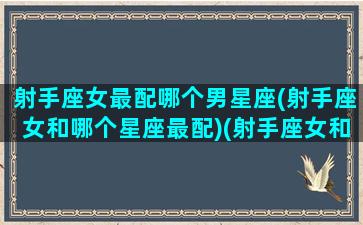 射手座女最配哪个男星座(射手座女和哪个星座最配)(射手座女和